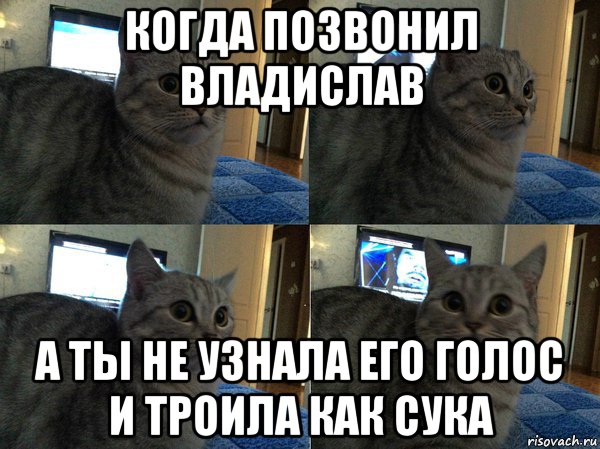 КОГДА ПОЗВОНИЛ ВЛАДИСЛАВ

А ТЫ НЕ УЗНАЛА ЕГО ГОЛОС И ТРОИЛА КАК СУКА

risovach.ru